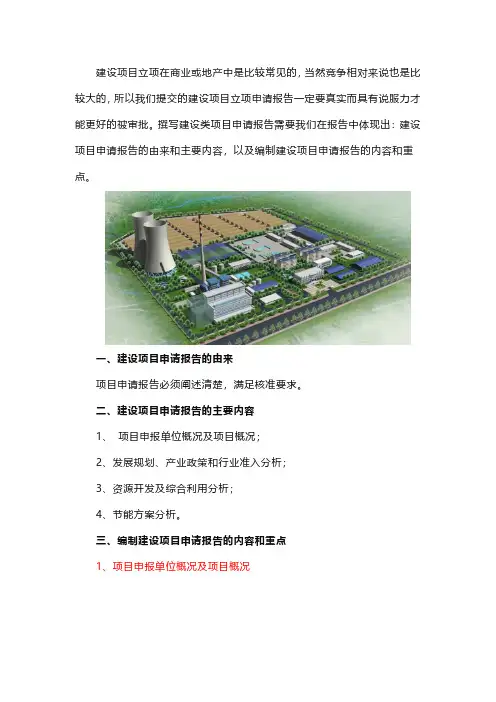 建设项目立项在商业或地产中是比较常见的，当然竞争相对来说也是比较大的，所以我们提交的建设项目立项申请报告一定要真实而具有说服力才能更好的被审批。撰写建设类项目申请报告需要我们在报告中体现出：建设项目申请报告的由来和主要内容，以及编制建设项目申请报告的内容和重点。

一、建设项目申请报告的由来

项目申请报告必须阐述清楚，满足核准要求。

二、建设项目申请报告的主要内容

1、 项目申报单位概况及项目概况；

2、发展规划、产业政策和行业准入分析；

3、资源开发及综合利用分析；

4、节能方案分析。

三、编制建设项目申请报告的内容和重点

1、项目申报单位概况及项目概况